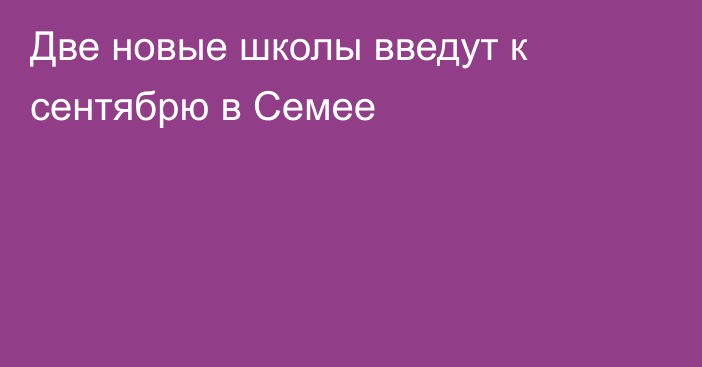 Две новые школы введут к сентябрю в Семее